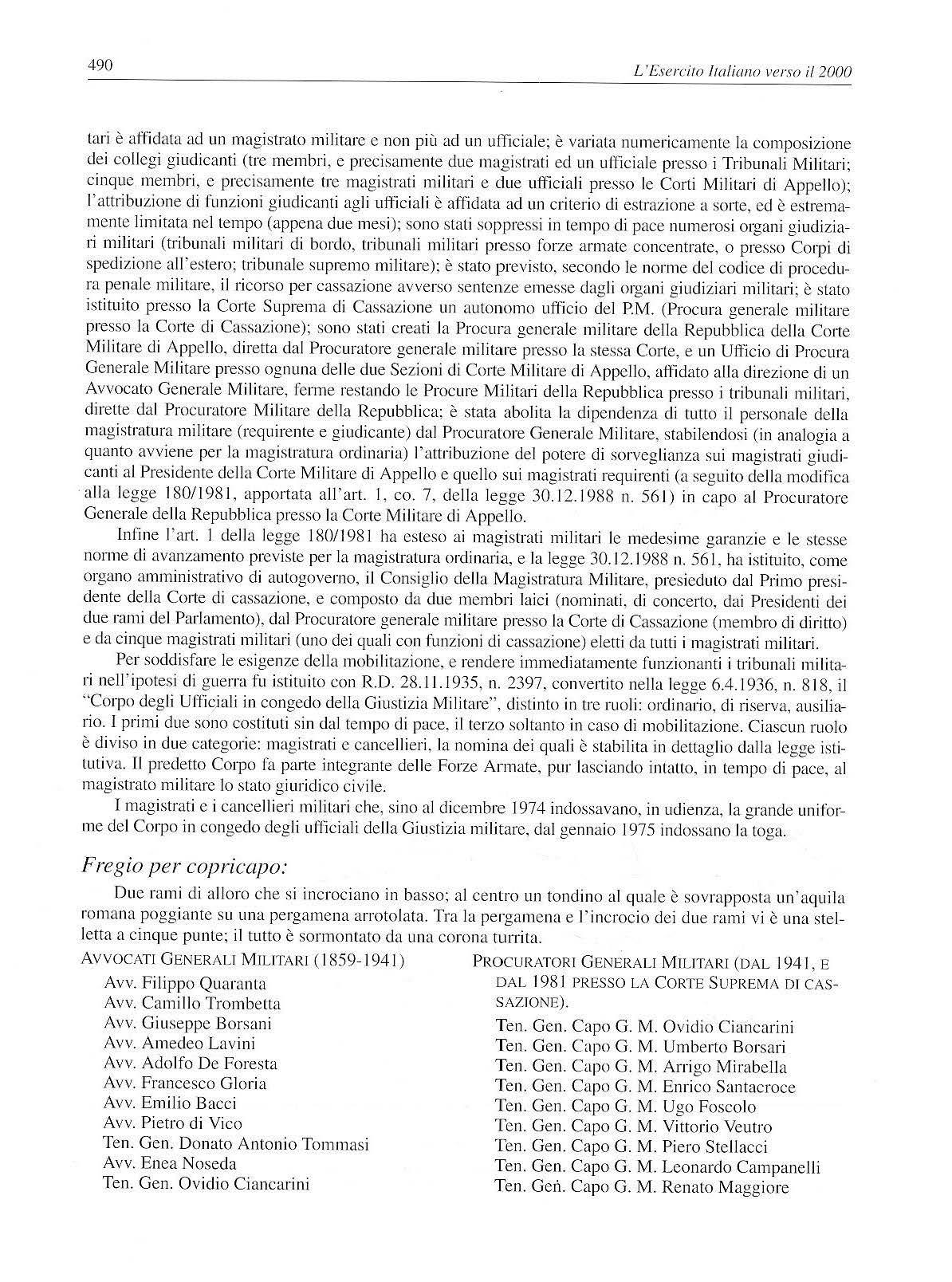 490 L'Esercito Italiano verso il 2000

tari è affidata ad un magistrato militare e non più ad un ufficiale; è variata numericamente la composizione dei collegi giudicanti (tre membri, e precisamente due magistrati ed un ufficiale presso i Tribunali Militari; cinque membri, e precisamente tre magistrati militari e due ufficiali presso le Corti Militari di Appello); l'attribuzione di funzioni giudicanti agli ufficiali è affidata ad un criterio di estrazione a sorte, ed è estremamente limitata nel tempo (appena due mesi); sono stati soppressi in tempo di pace numerosi organi giudiziari militari (tribunali militari di bordo, tribunali militari presso forze armate concentrate, o presso Corpi di spedizione all'estero; tribunale supremo militare); è stato previsto, secondo le norme del codice di procedura penale militare, il ricorso per cassazione avverso sentenze emesse dagli organi giudiziari militari; è stato istituito presso la Corte Suprema di Cassazione un autonomo ufficio del P.M. (Procura generale militare presso la Corte di Cassazione); sono stati creati la Procura generale militare della Repubblica della Corte Militare di Appello, diretta dal Procuratore generale militare presso la stessa Corte, e un Ufficio di Procura Generale Militare presso ognuna delle due Sezioni di Corte Militare di Appello, affidato alla direzione di un Avvocato Generale Militare, ferme restando le Procure Militari della Repubblica presso i tribunali militari, dirette dal Procuratore Militare della Repubblica; è stata abolita la dipendenza di tutto il personale della magistratura militare (requirente e giudicante) dal Procuratore Generale Militare, stabilendosi (in analogia a quanto avviene per la magistratura ordinaria) l'attribuzione del potere di sorveglianza sui magistrati giudicanti al Presidente della Corte Militare di Appello e quello sui magistrati requirenti (a seguito della modifica alla legge 180/1981, apportata all'art. 1, co. 7, della legge 30.12.1988 n. 561) in capo al Procuratore Generale della Repubblica presso la Corte Militare di Appello.

Infine l'art. 1 della legge 180/1981 ha esteso ai magistrati militari le medesime garanzie e le stesse norme di avanzamento previste per la magistratura ordinaria, e la legge 30.12.1988 n. 561, ha istituito, come organo amministrativo di autogoverno, il Consiglio della Magistratura Militare, presieduto dal Primo presidente della Corte di cassazione, e composto da due membri laici (nominati, di concerto, dai Presidenti dei due rami del Parlamento), dal Procuratore generale militare presso la Corte di Cassazione (membro di diritto) e da cinque magistrati militari (uno dei quali con funzioni di cassazione) eletti da tutti i magistrati militari.

Per soddisfare le esigenze della mobilitazione, e rendere immediatamente funzionanti i tribunali militari nell'ipotesi di guerra fu istituito con R.D. 28.11.1935, n. 2397, convertito nella legge 6.4.1936, n. 818, il "Corpo degli Ufficiali in congedo della Giustizia Militare", distinto in tre ruoli: ordinario, di riserva, ausiliario. I primi due sono costituti sin dal tempo di pace, il terzo soltanto in caso di mobilitazione. Ciascun ruolo è diviso in due categorie: magistrati e cancellieri, la nomina dei quali è stabilita in dettaglio dalla legge istitutiva. Il predetto Corpo fa parte integrante delle Forze Armate, pur lasciando intatto, in tempo di pace, al magistrato militare lo stato giuridico civile.

I magistrati e i cancellieri militari che, sino al dicembre 1974 indossavano, in udienza, la grande uniforme del Corpo in congedo degli ufficiali della Giustizia militare, dal gennaio 1975 indossano la toga.

Fregio per copricapo:

Due rami di alloro che si incrociano in basso; al centro un tondino al quale è sovrapposta un'aquila romana poggiante su una pergamena arrotolata. Tra la pergamena e l'incrocio dei due rami vi è una stelletta a cinque punte; il tutto è sormontato da una corona turrita.

AVVOCATI GENERALI MILITARI (1859-1941)
Avv. Filippo Quaranta
Avv. Camillo Trombetta
Avv. Giuseppe Borsani
Avv. Amedeo Lavini
Avv. Adolfo De Foresta
Avv. Francesco Gloria
Avv. Emilio Bacci
Avv. Pietro di Vico
Ten. Gen. Donato Antonio Tommasi
Avv. Enea Noseda
Ten. Gen. Ovidio Ciancarini

PROCURATORI GENERALI MILITARI (DAL 1941, E DAL 1981 PRESSO LA CORTE SUPREMA DI CASSAZIONE).
Ten. Gen. Capo G. M. Ovidio Ciancarini
Ten. Gen. Capo G. M. Umberto Borsari
Ten. Gen. Capo G. M. Arrigo Mirabella
Ten. Gen. Capo G. M. Enrico Santacroce
Ten. Gen. Capo G. M. Ugo Foscolo
Ten. Gen. Capo G. M. Vittorio Veutro
Ten. Gen. Capo G. M. Piero Stellacci
Ten. Gen. Capo G. M. Leonardo Campanelli
Ten. Gen. Capo G. M. Renato Maggiore